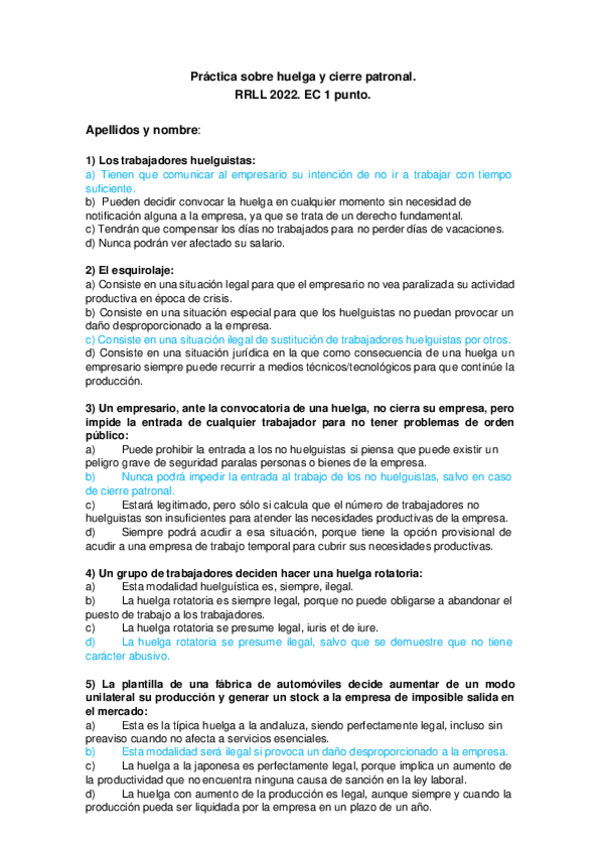 Práctica sobre huelga y cierre patronal.
RRLL 2022. EC 1 punto.

Apellidos y nombre:

1) Los trabajadores huelguistas:
a) Tienen que comunicar al empresario su intención de no ir a trabajar con tiempo suficiente.
b) Pueden decidir convocar la huelga en cualquier momento sin necesidad de notificación alguna a la empresa, ya que se trata de un derecho fundamental.
c) Tendrán que compensar los días no trabajados para no perder días de vacaciones.
d) Nunca podrán ver afectado su salario.

2) El esquirolaje:
a) Consiste en una situación legal para que el empresario no vea paralizada su actividad productiva en época de crisis.
b) Consiste en una situación especial para que los huelguistas no puedan provocar un daño desproporcionado a la empresa.
c) Consiste en una situación ilegal de sustitución de trabajadores huelguistas por otros.
d) Consiste en una situación jurídica en la que como consecuencia de una huelga un empresario siempre puede recurrir a medios técnicos/tecnológicos para que continúe la producción.

3) Un empresario, ante la convocatoria de una huelga, no cierra su empresa, pero impide la entrada de cualquier trabajador para no tener problemas de orden público:
a) Puede prohibir la entrada a los no huelguistas si piensa que puede existir un peligro grave de seguridad paralas personas o bienes de la empresa.
b) Nunca podrá impedir la entrada al trabajo de los no huelguistas, salvo en caso de cierre patronal.
c) Estará legitimado, pero sólo si calcula que el número de trabajadores no huelguistas son insuficientes para atender las necesidades productivas de la empresa.
d) Siempre podrá acudir a esa situación, porque tiene la opción provisional de acudir a una empresa de trabajo temporal para cubrir sus necesidades productivas.

4) Un grupo de trabajadores deciden hacer una huelga rotatoria:
a) Esta modalidad huelguística es, siempre, ilegal.
b) La huelga rotatoria es siempre legal, porque no puede obligarse a abandonar el puesto de trabajo a los trabajadores.
c) La huelga rotatoria se presume legal, iuris et de iure.
d) La huelga rotatoria se presume ilegal, salvo que se demuestre que no tiene carácter abusivo.

5) La plantilla de una fábrica de automóviles decide aumentar de un modo unilateral su producción y generar un stock a la empresa de imposible salida en el mercado:
a) Esta es la típica huelga a la andaluza, siendo perfectamente legal, incluso sin preaviso cuando no afecta a servicios esenciales.
b) Esta modalidad será ilegal si provoca un daño desproporcionado a la empresa.
c) La huelga a la japonesa es perfectamente legal, porque implica un aumento de la productividad que no encuentra ninguna causa de sanción en la ley laboral.
d) La huelga con aumento de la producción es legal, aunque siempre y cuando la producción pueda ser liquidada por la empresa en un plazo de un año.